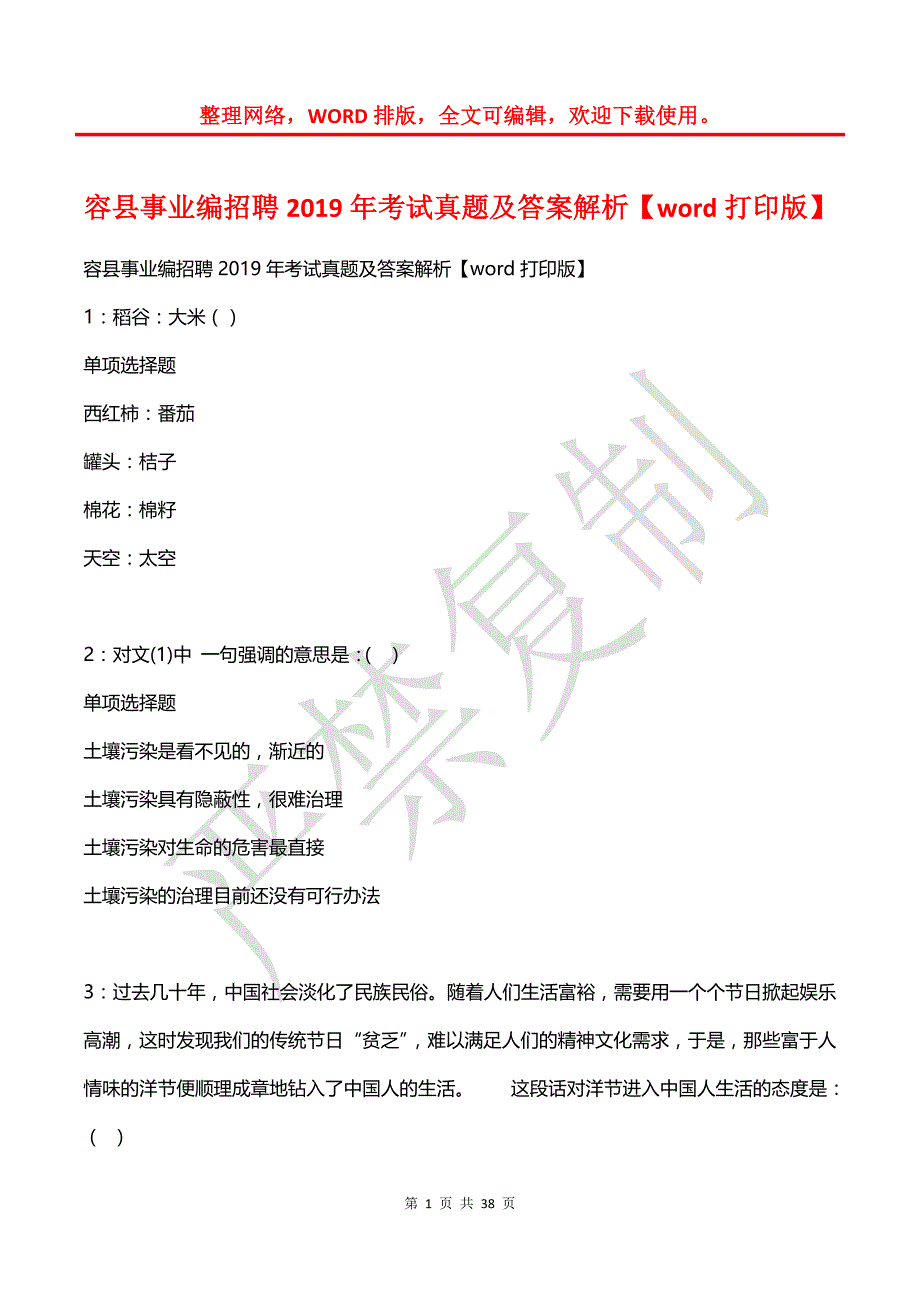 整理网络，WORD 排版，全文可编辑，欢迎下载使用。

容县事业编招聘 2019 年考试真题及答案解析【word 打印版】

容县事业编招聘 2019 年考试真题及答案解析【word 打印版】

1：稻谷：大米（ ）

单项选择题

西红柿：番茄

罐头：桔子

棉花：棉籽

天空：太空

2：对文(1)中 一句强调的意思是：( )

单项选择题

土壤污染是看不见的，渐近的

土壤污染具有隐蔽性，很难治理

土壤污染对生命的危害最直接

土壤污染的治理目前还没有可行办法

3：过去几十年，中国社会淡化了民族民俗。随着人们生活富裕，需要用一个个节日掀起娱乐高潮，这时发现我们的传统节日“贫乏”，难以满足人们的精神文化需求，于是，那些富于人情味的洋节便顺理成章地钻入了中国人的生活。 这段话对洋节进入中国人生活的态度是：（ ）

严禁复制

第 1 页 共 38 页